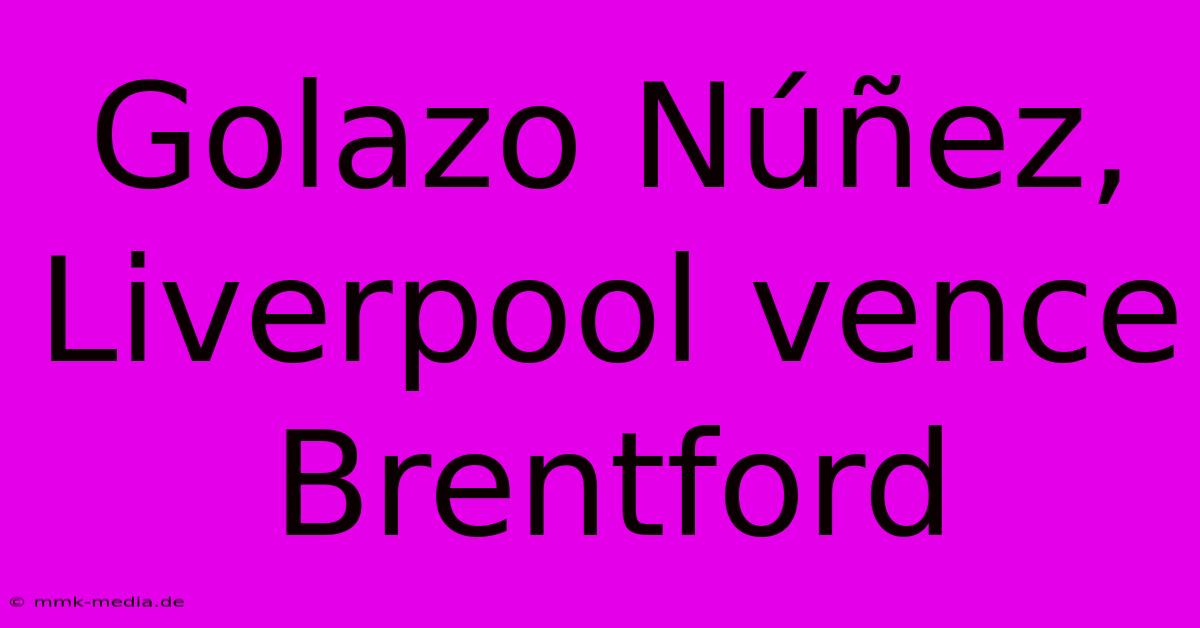 Golazo Núñez, Liverpool vence Brentford

© mmk-media.de